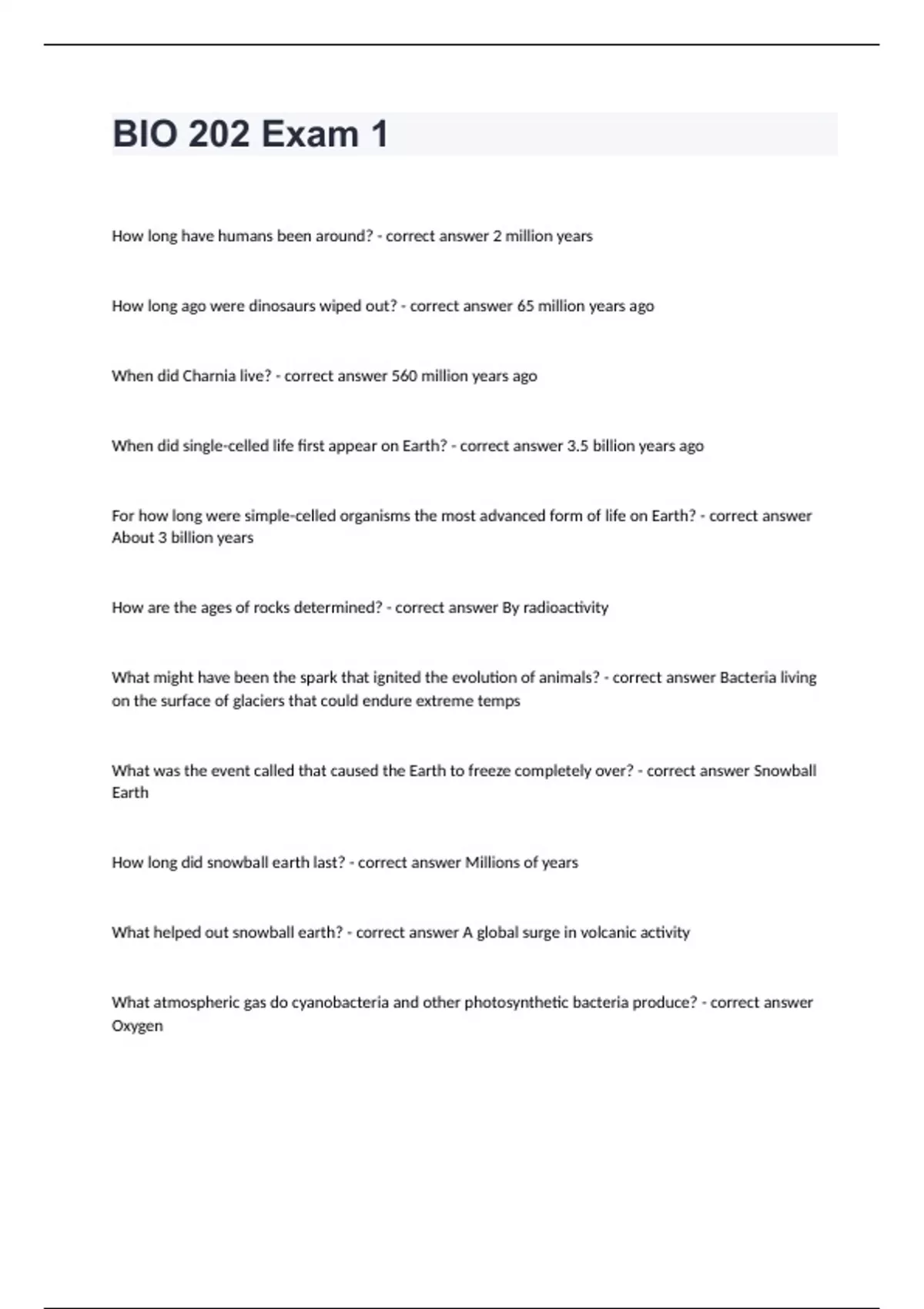 BIO 202 Exam 1

How long have humans been around? - correct answer 2 million years

How long ago were dinosaurs wiped out? - correct answer 65 million years ago

When did Charnia live? - correct answer 560 million years ago

When did single-celled life first appear on Earth? - correct answer 3.5 billion years ago

For how long were simple-celled organisms the most advanced form of life on Earth? - correct answer About 3 billion years

How are the ages of rocks determined? - correct answer By radioactivity

What might have been the spark that ignited the evolution of animals? - correct answer Bacteria living on the surface of glaciers that could endure extreme temps

What was the event called that caused the Earth to freeze completely over? - correct answer Snowball Earth

How long did snowball earth last? - correct answer Millions of years

What helped out snowball earth? - correct answer A global surge in volcanic activity

What atmospheric gas do cyanobacteria and other photosynthetic bacteria produce? - correct answer Oxygen